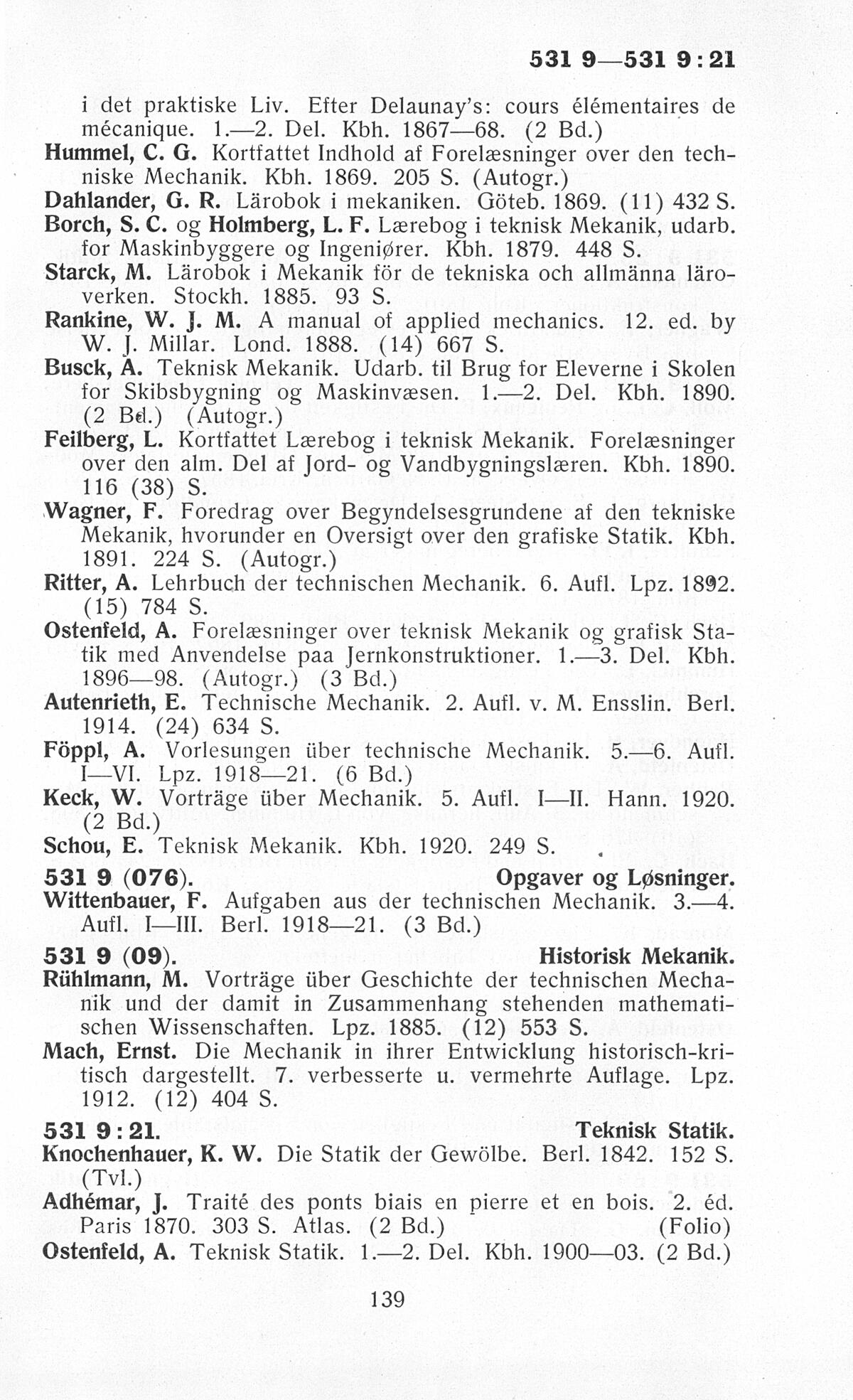 531 9—531 9 : 21

i det praktiske Liv. Efter Delaunay's: cours élémentaires de mécanique. 1.—2. Del. Kbh. 1867—68. (2 Bd.)
Hummel, C. G. Kortfattet Indhold af Forelæsninger over den techniske Mechanik. Kbh. 1869. 205 S. (Autogr.)
Dahlander, G. R. Lärobok i mekaniken. Göteb. 1869. (11) 432 S.
Borch, S. C. og Holmberg, L. F. Lærebog i teknisk Mekanik, udarb. for Maskinbyggere og Ingeniører. Kbh. 1879. 448 S.
Starck, M. Lärobok i Mekanik för de tekniska och allmänna läroverken. Stockh. 1885. 93 S.
Rankine, W. J. M. A manual of applied mechanics. 12. ed. by W. J. Millar. Lond. 1888. (14) 667 S.
Busck, A. Teknisk Mekanik. Udarb. til Brug for Eleverne i Skolen for Skibsbygning og Maskinvæsen. 1.—2. Del. Kbh. 1890. (2 Bd.) (Autogr.)
Feilberg, L. Kortfattet Lærebog i teknisk Mekanik. Forelæsninger over den alm. Del af Jord- og Vandbygningslæren. Kbh. 1890. 116 (38) S.
Wagner, F. Foredrag over Begyndelsesgrundene af den tekniske Mekanik, hvorunder en Oversigt over den grafiske Statik. Kbh. 1891. 224 S. (Autogr.)
Ritter, A. Lehrbuch der technischen Mechanik. 6. Aufl. Lpz. 1892. (15) 784 S.
Ostenfeld, A. Forelæsninger over teknisk Mekanik og grafisk Statik med Anvendelse paa Jernkonstruktioner. 1.—3. Del. Kbh. 1896—98. (Autogr.) (3 Bd.)
Autenrieth, E. Technische Mechanik. 2. Aufl. v. M. Ensslin. Berl. 1914. (24) 634 S.
Föppl, A. Vorlesungen über technische Mechanik. 5.—6. Aufl. I—VI. Lpz. 1918—21. (6 Bd.)
Keck, W. Vorträge über Mechanik. 5. Aufl. I—II. Hann. 1920. (2 Bd.)
Schou, E. Teknisk Mekanik. Kbh. 1920. 249 S.

531 9 (076). Opgaver og Løsninger.
Wittenbauer, F. Aufgaben aus der technischen Mechanik. 3.—4. Aufl. I—III. Berl. 1918—21. (3 Bd.)

531 9 (09). Historisk Mekanik.
Rühlmann, M. Vorträge über Geschichte der technischen Mechanik und der damit in Zusammenhang stehenden mathematischen Wissenschaften. Lpz. 1885. (12) 553 S.
Mach, Ernst. Die Mechanik in ihrer Entwicklung historisch-kritisch dargestellt. 7. verbesserte u. vermehrte Auflage. Lpz. 1912. (12) 404 S.

531 9 : 21. Teknisk Statik.
Knochenhauer, K. W. Die Statik der Gewölbe. Berl. 1842. 152 S. (Tvl.)
Adhémar, J. Traité des ponts biais en pierre et en bois. 2. éd. Paris 1870. 303 S. Atlas. (2 Bd.) (Folio)
Ostenfeld, A. Teknisk Statik. 1.—2. Del. Kbh. 1900—03. (2 Bd.)

139